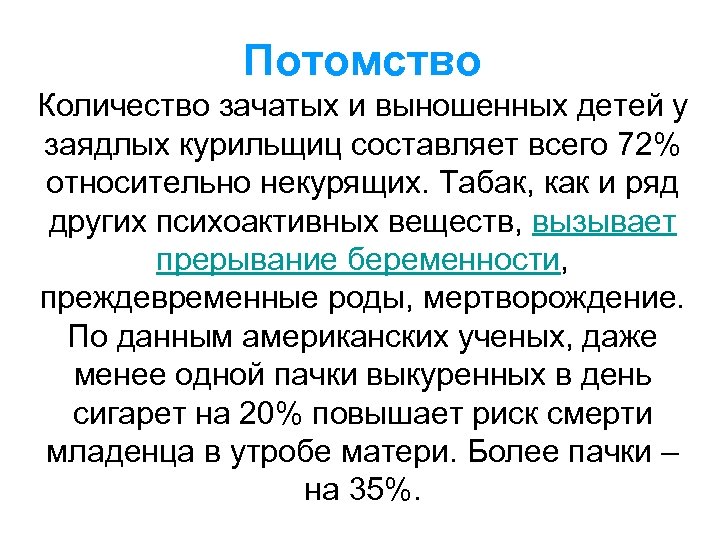 Потомство

Количество зачатых и выношенных детей у заядлых курильщиц составляет всего 72% относительно некурящих. Табак, как и ряд других психоактивных веществ, вызывает прерывание беременности, преждевременные роды, мертворождение. По данным американских ученых, даже менее одной пачки выкуренных в день сигарет на 20% повышает риск смерти младенца в утробе матери. Более пачки – на 35%.